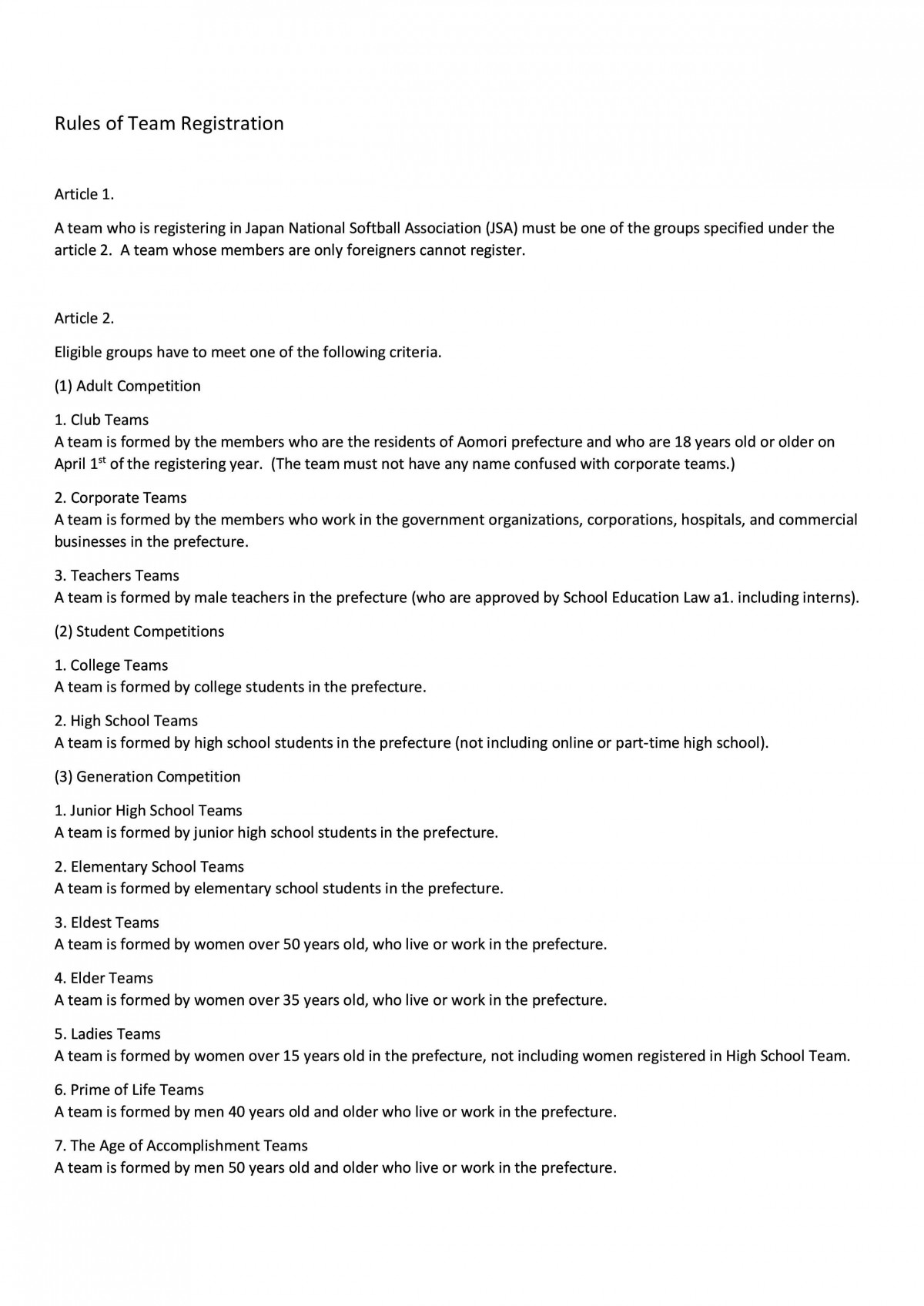 Rules of Team Registration

Article 1.

A team who is registering in Japan National Softball Association (JSA) must be one of the groups specified under the article 2. A team whose members are only foreigners cannot register.

Article 2.

Eligible groups have to meet one of the following criteria.

(1) Adult Competition

1. Club Teams
A team is formed by the members who are the residents of Aomori prefecture and who are 18 years old or older on April 1$^{st}$ of the registering year. (The team must not have any name confused with corporate teams.)

2. Corporate Teams
A team is formed by the members who work in the government organizations, corporations, hospitals, and commercial businesses in the prefecture.

3. Teachers Teams
A team is formed by male teachers in the prefecture (who are approved by School Education Law a1. including interns).

(2) Student Competitions

1. College Teams
A team is formed by college students in the prefecture.

2. High School Teams
A team is formed by high school students in the prefecture (not including online or part-time high school).

(3) Generation Competition

1. Junior High School Teams
A team is formed by junior high school students in the prefecture.

2. Elementary School Teams
A team is formed by elementary school students in the prefecture.

3. Eldest Teams
A team is formed by women over 50 years old, who live or work in the prefecture.

4. Elder Teams
A team is formed by women over 35 years old, who live or work in the prefecture.

5. Ladies Teams
A team is formed by women over 15 years old in the prefecture, not including women registered in High School Team.

6. Prime of Life Teams
A team is formed by men 40 years old and older who live or work in the prefecture.

7. The Age of Accomplishment Teams
A team is formed by men 50 years old and older who live or work in the prefecture.